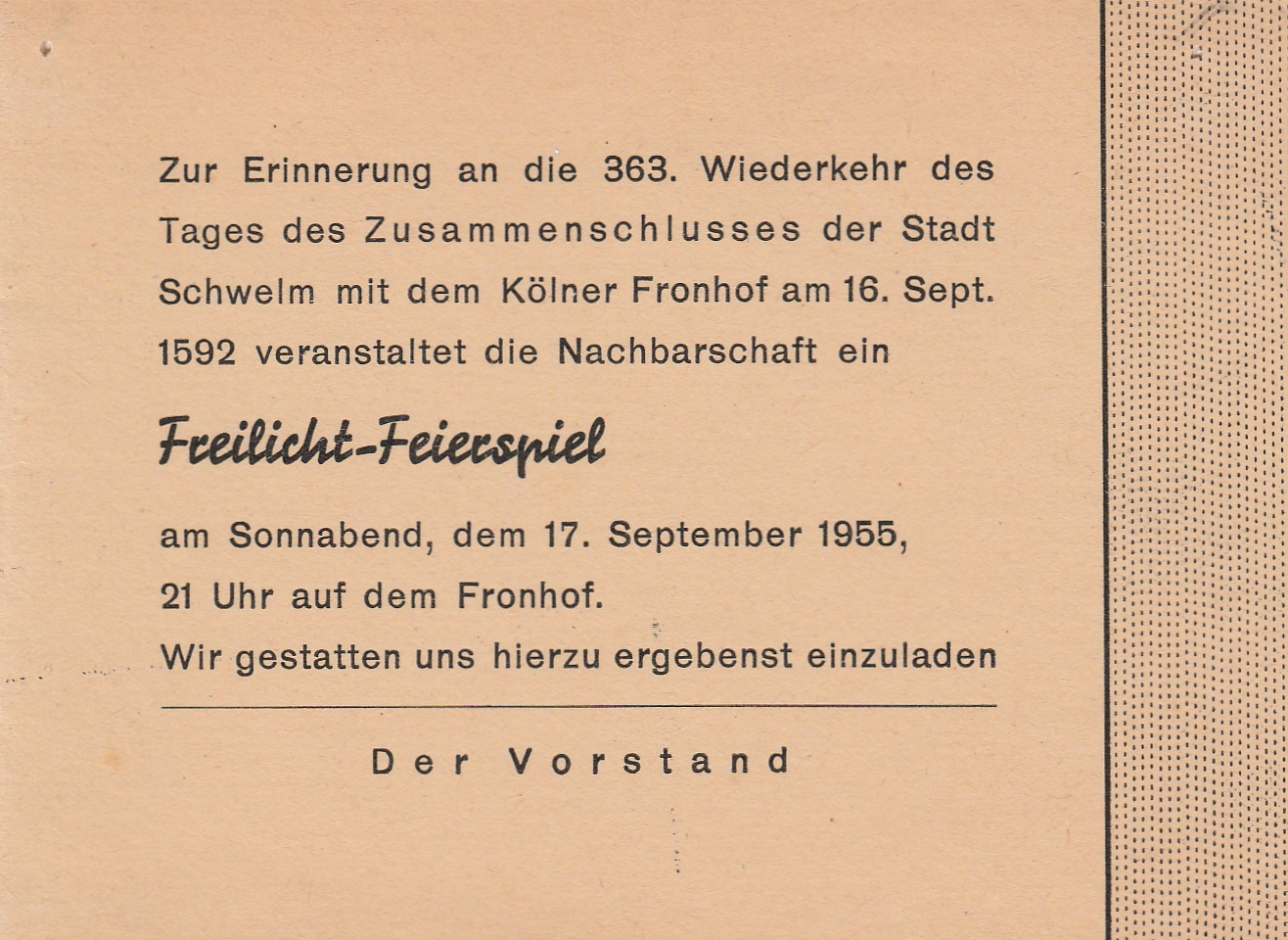 Zur Erinnerung an die 363. Wiederkehr des Tages des Zusammenschlusses der Stadt Schwelm mit dem Kölner Fronhof am 16. Sept. 1592 veranstaltet die Nachbarschaft ein

Freilicht-Feierspiel

am Sonnabend, dem 17. September 1955, 21 Uhr auf dem Fronhof.
Wir gestatten uns hierzu ergebenst einzuladen

Der Vorstand